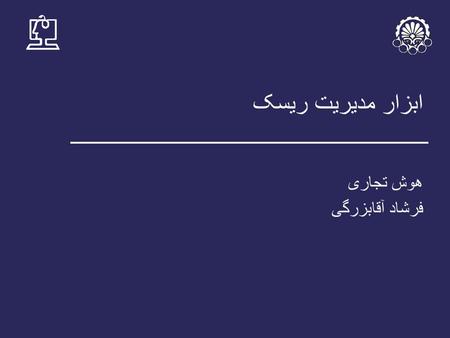 ابزار مدیریت ریسک

هوش تجاری

فرشاد آقابزرگی